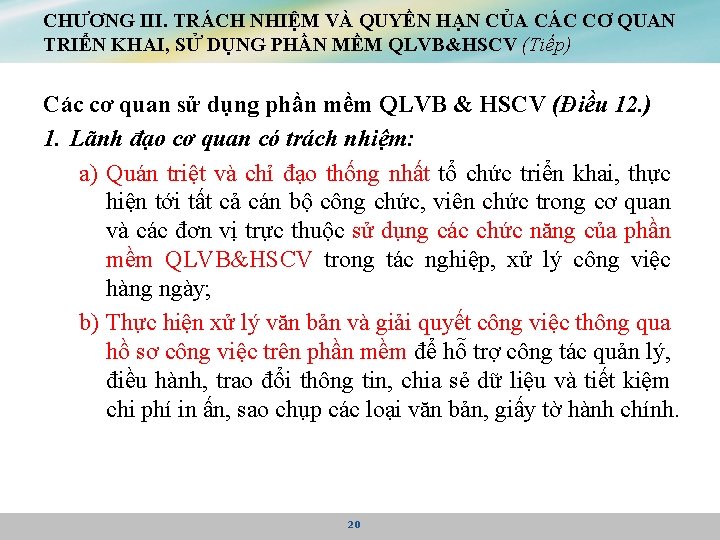 CHƯƠNG III. TRÁCH NHIỆM VÀ QUYỀN HẠN CỦA CÁC CƠ QUAN TRIỂN KHAI, SỬ DỤNG PHẦN MỀM QLVB&HSCV (Tiếp)

Các cơ quan sử dụng phần mềm QLVB & HSCV (Điều 12.)

1. Lãnh đạo cơ quan có trách nhiệm:

a) Quán triệt và chỉ đạo thống nhất tổ chức triển khai, thực hiện tới tất cả cán bộ công chức, viên chức trong cơ quan và các đơn vị trực thuộc sử dụng các chức năng của phần mềm QLVB&HSCV trong tác nghiệp, xử lý công việc hàng ngày;

b) Thực hiện xử lý văn bản và giải quyết công việc thông qua hồ sơ công việc trên phần mềm để hỗ trợ công tác quản lý, điều hành, trao đổi thông tin, chia sẻ dữ liệu và tiết kiệm chi phí in ấn, sao chụp các loại văn bản, giấy tờ hành chính.

20